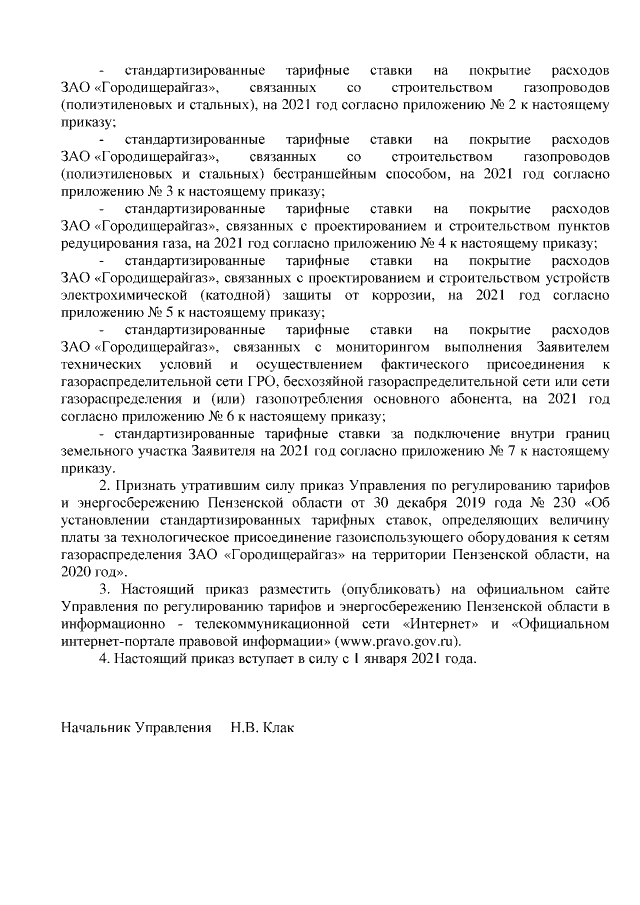 - стандартизированные тарифные ставки на покрытие расходов ЗАО «Городищерайгаз», связанных со строительством газопроводов (полиэтиленовых и стальных), на 2021 год согласно приложению № 2 к настоящему приказу;

- стандартизированные тарифные ставки на покрытие расходов ЗАО «Городищерайгаз», связанных со строительством газопроводов (полиэтиленовых и стальных) бестраншейным способом, на 2021 год согласно приложению № 3 к настоящему приказу;

- стандартизированные тарифные ставки на покрытие расходов ЗАО «Городищерайгаз», связанных с проектированием и строительством пунктов редуцирования газа, на 2021 год согласно приложению № 4 к настоящему приказу;

- стандартизированные тарифные ставки на покрытие расходов ЗАО «Городищерайгаз», связанных с проектированием и строительством устройств электрохимической (катодной) защиты от коррозии, на 2021 год согласно приложению № 5 к настоящему приказу;

- стандартизированные тарифные ставки на покрытие расходов ЗАО «Городищерайгаз», связанных с мониторингом выполнения Заявителем технических условий и осуществлением фактического присоединения к газораспределительной сети ГРО, бесхозяйной газораспределительной сети или сети газораспределения и (или) газопотребления основного абонента, на 2021 год согласно приложению № 6 к настоящему приказу;

- стандартизированные тарифные ставки за подключение внутри границ земельного участка Заявителя на 2021 год согласно приложению № 7 к настоящему приказу.

2. Признать утратившим силу приказ Управления по регулированию тарифов и энергосбережению Пензенской области от 30 декабря 2019 года № 230 «Об установлении стандартизированных тарифных ставок, определяющих величину платы за технологическое присоединение газоиспользующего оборудования к сетям газораспределения ЗАО «Городищерайгаз» на территории Пензенской области, на 2020 год».

3. Настоящий приказ разместить (опубликовать) на официальном сайте Управления по регулированию тарифов и энергосбережению Пензенской области в информационно - телекоммуникационной сети «Интернет» и «Официальном интернет-портале правовой информации» (www.pravo.gov.ru).

4. Настоящий приказ вступает в силу с 1 января 2021 года.

Начальник Управления Н.В. Клак